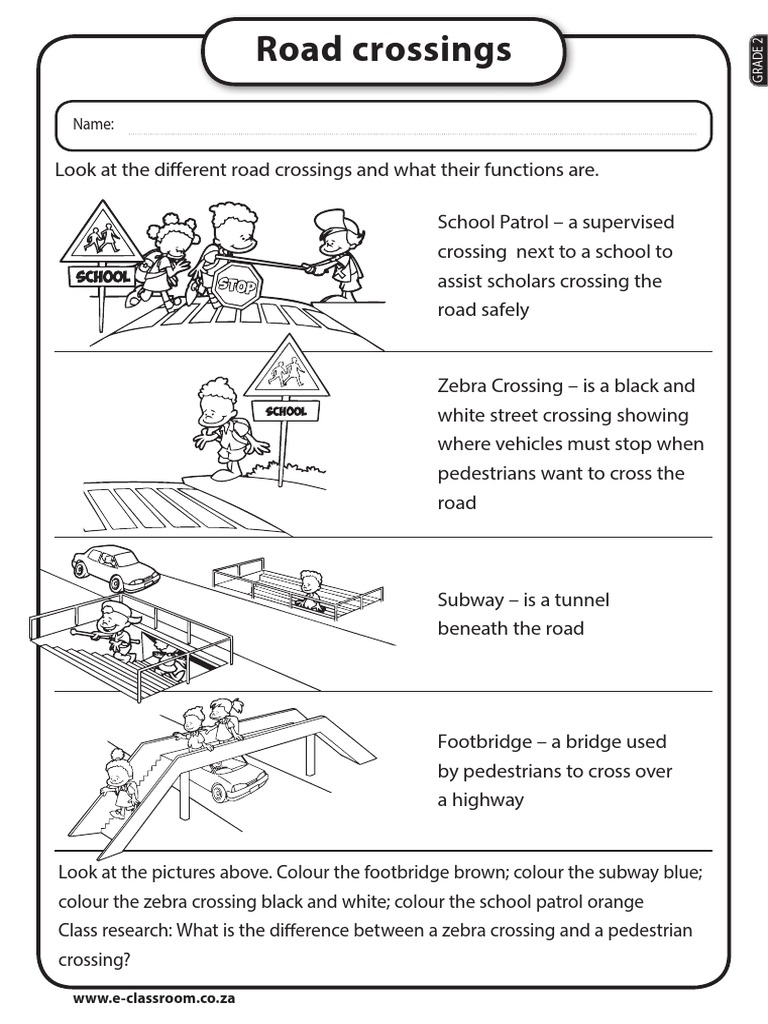 GRADE 2

Road crossings

Name: ____

Look at the different road crossings and what their functions are.

SCHOOL

STOP

School Patrol – a supervised crossing next to a school to assist scholars crossing the road safely

SCHOOL

Zebra Crossing – is a black and white street crossing showing where vehicles must stop when pedestrians want to cross the road

Subway – is a tunnel beneath the road

Footbridge – a bridge used by pedestrians to cross over a highway

Look at the pictures above. Colour the footbridge brown; colour the subway blue; colour the zebra crossing black and white; colour the school patrol orange
Class research: What is the difference between a zebra crossing and a pedestrian crossing?

www.e-classroom.co.za